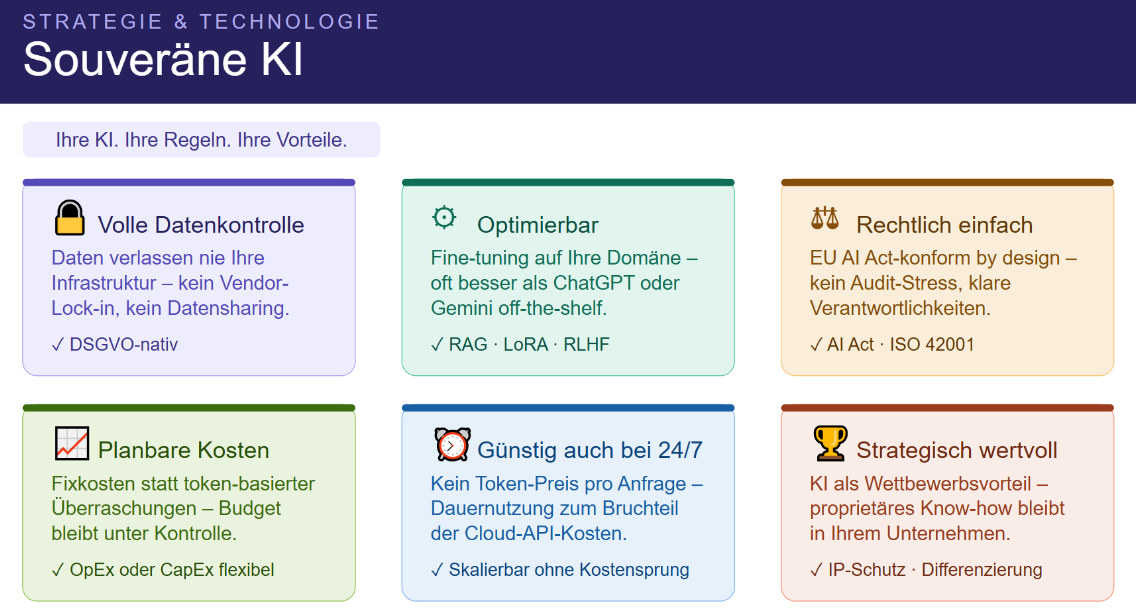 STRATEGIE & TECHNOLOGIE
Souveräne KI

Ihre KI. Ihre Regeln. Ihre Vorteile.

Volle Datenkontrolle
Daten verlassen nie Ihre Infrastruktur – kein Vendor-Lock-in, kein Datensharing.
✓ DSGVO-nativ

Optimierbar
Fine-tuning auf Ihre Domäne – oft besser als ChatGPT oder Gemini off-the-shelf.
✓ RAG · LoRA · RLHF

Rechtlich einfach
EU AI Act-konform by design – kein Audit-Stress, klare Verantwortlichkeiten.
✓ AI Act · ISO 42001

Planbare Kosten
Fixkosten statt token-basierter Überraschungen – Budget bleibt unter Kontrolle.
✓ OpEx oder CapEx flexibel

Günstig auch bei 24/7
Kein Token-Preis pro Anfrage – Dauernutzung zum Bruchteil der Cloud-API-Kosten.
✓ Skalierbar ohne Kostensprung

Strategisch wertvoll
KI als Wettbewerbsvorteil – proprietäres Know-how bleibt in Ihrem Unternehmen.
✓ IP-Schutz · Differenzierung